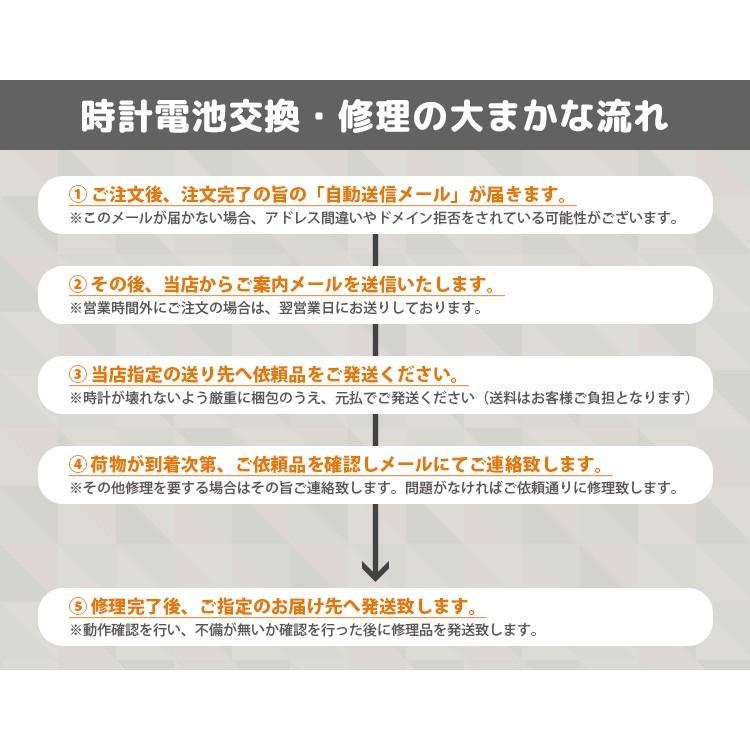 時計電池交換・修理の大まかな流れ

① ご注文後、注文完了の旨の「自動送信メール」が届きます。
※このメールが届かない場合、アドレス間違いやドメイン拒否をされている可能性がございます。

② その後、当店からご案内メールを送信いたします。
※営業時間外にご注文の場合は、翌営業日にお送りしております。

③ 当店指定の送り先へ依頼品をご発送ください。
※時計が壊れないよう厳重に梱包のうえ、元払でご発送ください（送料はお客様ご負担となります）

④ 荷物が到着次第、ご依頼品を確認しメールにてご連絡致します。
※その他修理を要する場合はその旨ご連絡致します。問題がなければご依頼通りに修理致します。

⑤ 修理完了後、ご指定のお届け先へ発送致します。
※動作確認を行い、不備が無いか確認を行った後に修理品を発送致します。